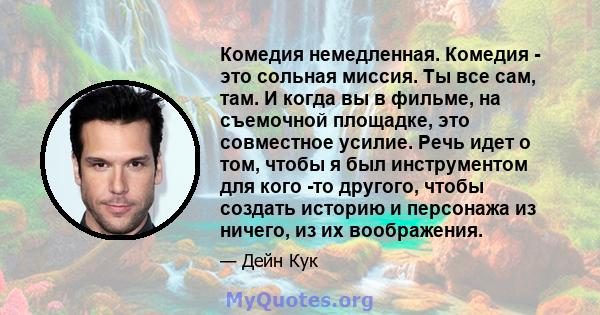 Комедия немедленная. Комедия - это сольная миссия. Ты все сам, там. И когда вы в фильме, на съемочной площадке, это совместное усилие. Речь идет о том, чтобы я был инструментом для кого -то другого, чтобы создать историю и персонажа из ничего, из их воображения.

— Дейн Кук

MyQuotes.org